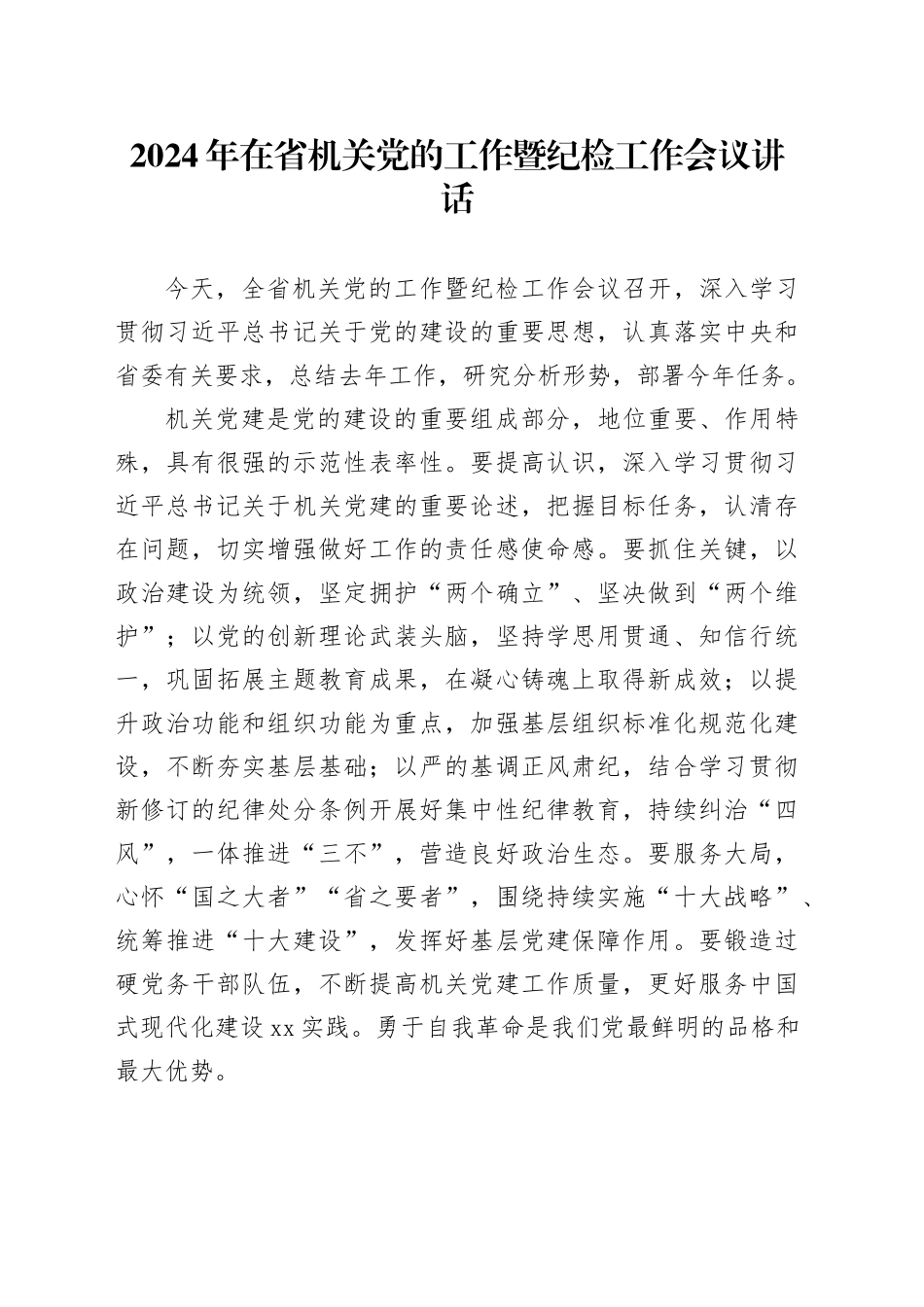 2024年在省机关党的工作暨纪检工作会议讲话

今天，全省机关党的工作暨纪检工作会议召开，深入学习贯彻习近平总书记关于党的建设的重要思想，认真落实中央和省委有关要求，总结去年工作，研究分析形势，部署今年任务。

机关党建是党的建设的重要组成部分，地位重要、作用特殊，具有很强的示范性表率性。要提高认识，深入学习贯彻习近平总书记关于机关党建的重要论述，把握目标任务，认清存在问题，切实增强做好工作的责任感使命感。要抓住关键，以政治建设为统领，坚定拥护“两个确立”、坚决做到“两个维护”；以党的创新理论武装头脑，坚持学思用贯通、知信行统一，巩固拓展主题教育成果，在凝心铸魂上取得新成效；以提升政治功能和组织功能为重点，加强基层组织标准化规范化建设，不断夯实基层基础；以严的基调正风肃纪，结合学习贯彻新修订的纪律处分条例开展好集中性纪律教育，持续纠治“四风”，一体推进“三不”，营造良好政治生态。要服务大局，心怀“国之大者”“省之要者”，围绕持续实施“十大战略”、统筹推进“十大建设”，发挥好基层党建保障作用。要锻造过硬党务干部队伍，不断提高机关党建工作质量，更好服务中国式现代化建设xx实践。勇于自我革命是我们党最鲜明的品格和最大优势。